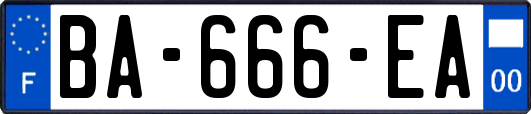 F
BA-666-EA
00